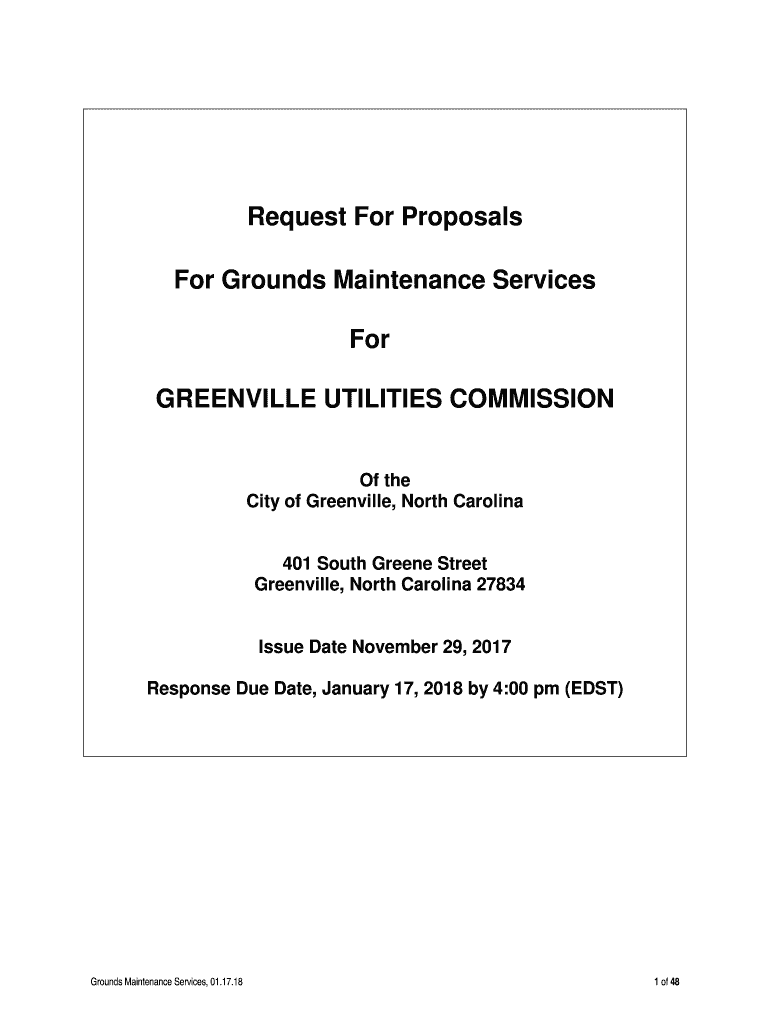 Request For Proposals

For Grounds Maintenance Services

For

GREENVILLE UTILITIES COMMISSION

Of the
City of Greenville, North Carolina

401 South Greene Street
Greenville, North Carolina 27834

Issue Date November 29, 2017

Response Due Date, January 17, 2018 by 4:00 pm (EDST)

Grounds Maintenance Services, 01.17.18

1 of 48